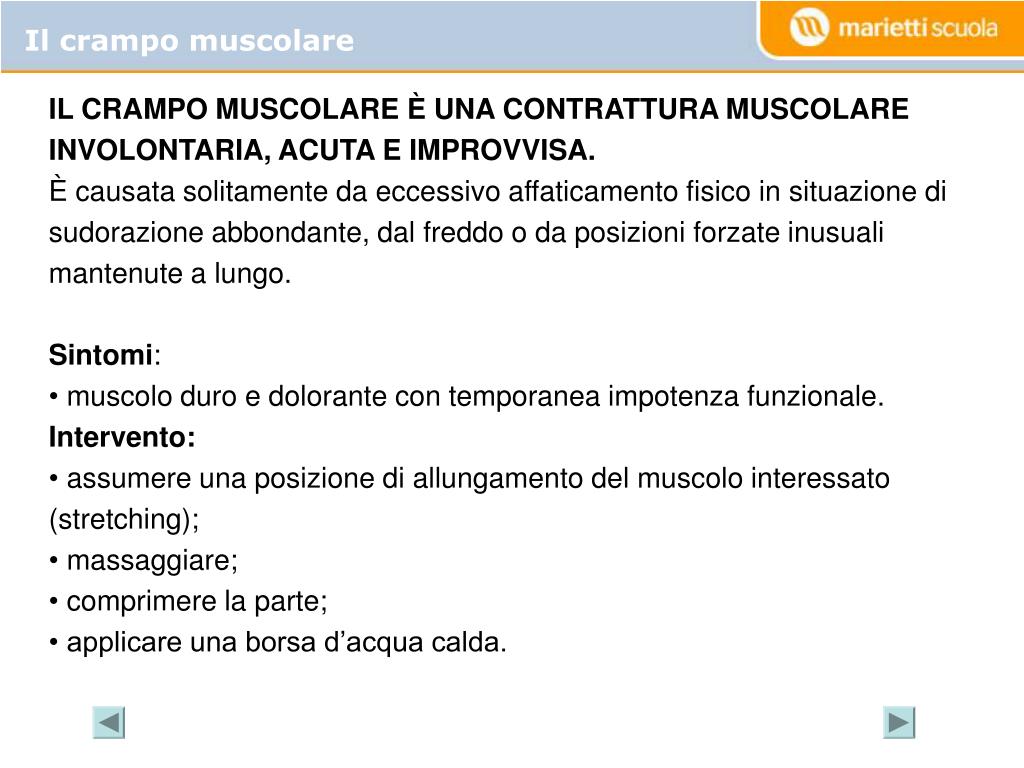 Il crampo muscolare

marietti scuola

IL CRAMPO MUSCOLARE È UNA CONTRATTURA MUSCOLARE INVOLONTARIA, ACUTA E IMPROVVISA.
È causata solitamente da eccessivo affaticamento fisico in situazione di sudorazione abbondante, dal freddo o da posizioni forzate inusuali mantenute a lungo.

Sintomi:
• muscolo duro e dolorante con temporanea impotenza funzionale.
Intervento:
• assumere una posizione di allungamento del muscolo interessato (stretching);
• massaggiare;
• comprimere la parte;
• applicare una borsa d’acqua calda.